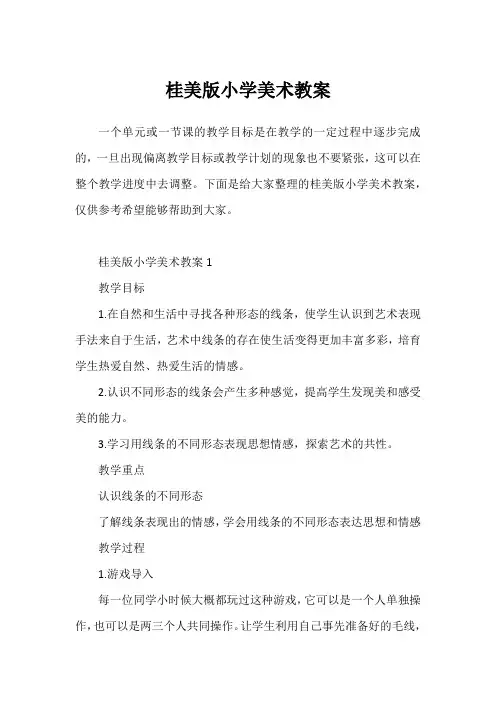 桂美版小学美术教案

一个单元或一节课的教学目标是在教学的一定过程中逐步完成的，一旦出现偏离教学目标或教学计划的现象也不要紧张，这可以在整个教学进度中去调整。下面是给大家整理的桂美版小学美术教案，仅供参考希望能够帮助到大家。

桂美版小学美术教案 1

教学目标

1.在自然和生活中寻找各种形态的线条，使学生认识到艺术表现手法来自于生活，艺术中线条的存在使生活变得更加丰富多彩，培育学生热爱自然、热爱生活的情感。

2.认识不同形态的线条会产生多种感觉，提高学生发现美和感受美的能力。

3.学习用线条的不同形态表现思想情感，探索艺术的共性。

教学重点

认识线条的不同形态

了解线条表现出的情感，学会用线条的不同形态表达思想和情感

教学过程

1.游戏导入

每一位同学小时候大概都玩过这种游戏，它可以是一个人单独操作，也可以是两三个人共同操作。让学生利用自己事先准备好的毛线，